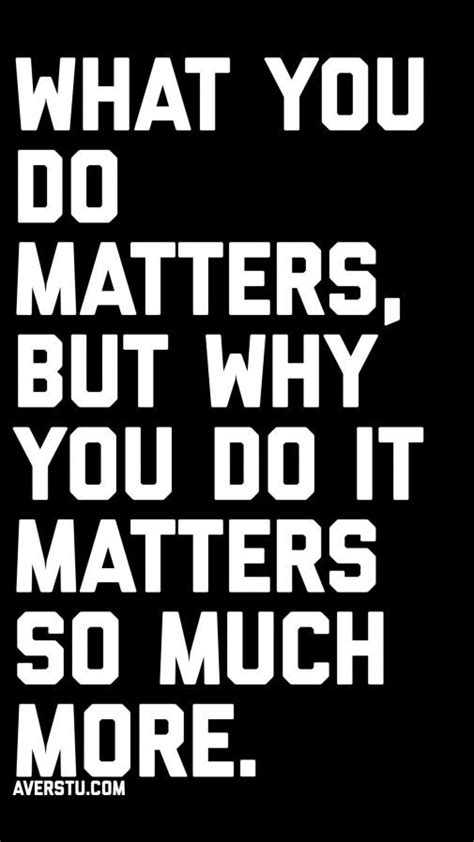 WHAT YOU DO MATTERS, BUT WHY YOU DO IT MATTERS SO MUCH MORE.

AVERSTU.COM